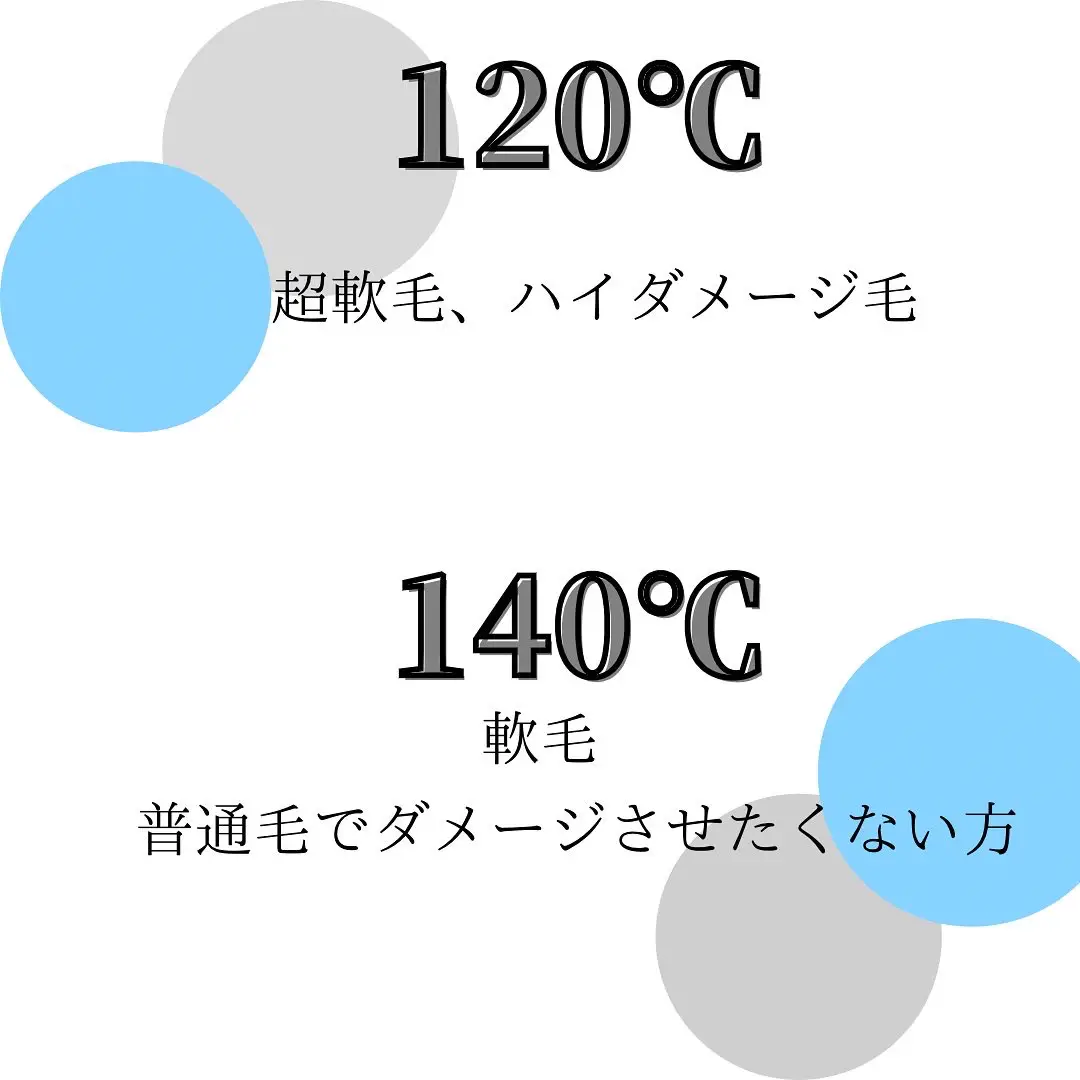 120℃

超軟毛、ハイダメージ毛

140℃

軟毛

普通毛でダメージさせたくない方